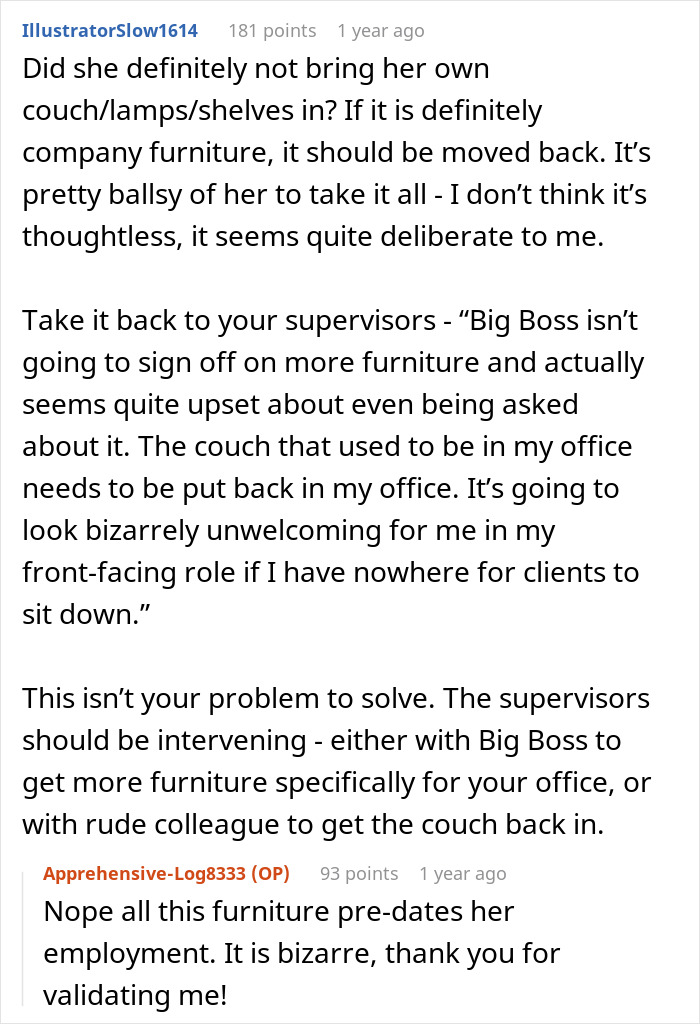 IllustratorSlow1614 181 points 1 year ago

Did she definitely not bring her own couch/lamps/shelves in? If it is definitely company furniture, it should be moved back. It’s pretty ballsy of her to take it all - I don’t think it’s thoughtless, it seems quite deliberate to me.

Take it back to your supervisors - “Big Boss isn’t going to sign off on more furniture and actually seems quite upset about even being asked about it. The couch that used to be in my office needs to be put back in my office. It’s going to look bizarrely unwelcoming for me in my front-facing role if I have nowhere for clients to sit down.”

This isn’t your problem to solve. The supervisors should be intervening - either with Big Boss to get more furniture specifically for your office, or with rude colleague to get the couch back in.

Apprehensive-Log8333 (OP) 93 points 1 year ago

Nope all this furniture pre-dates her employment. It is bizarre, thank you for validating me!